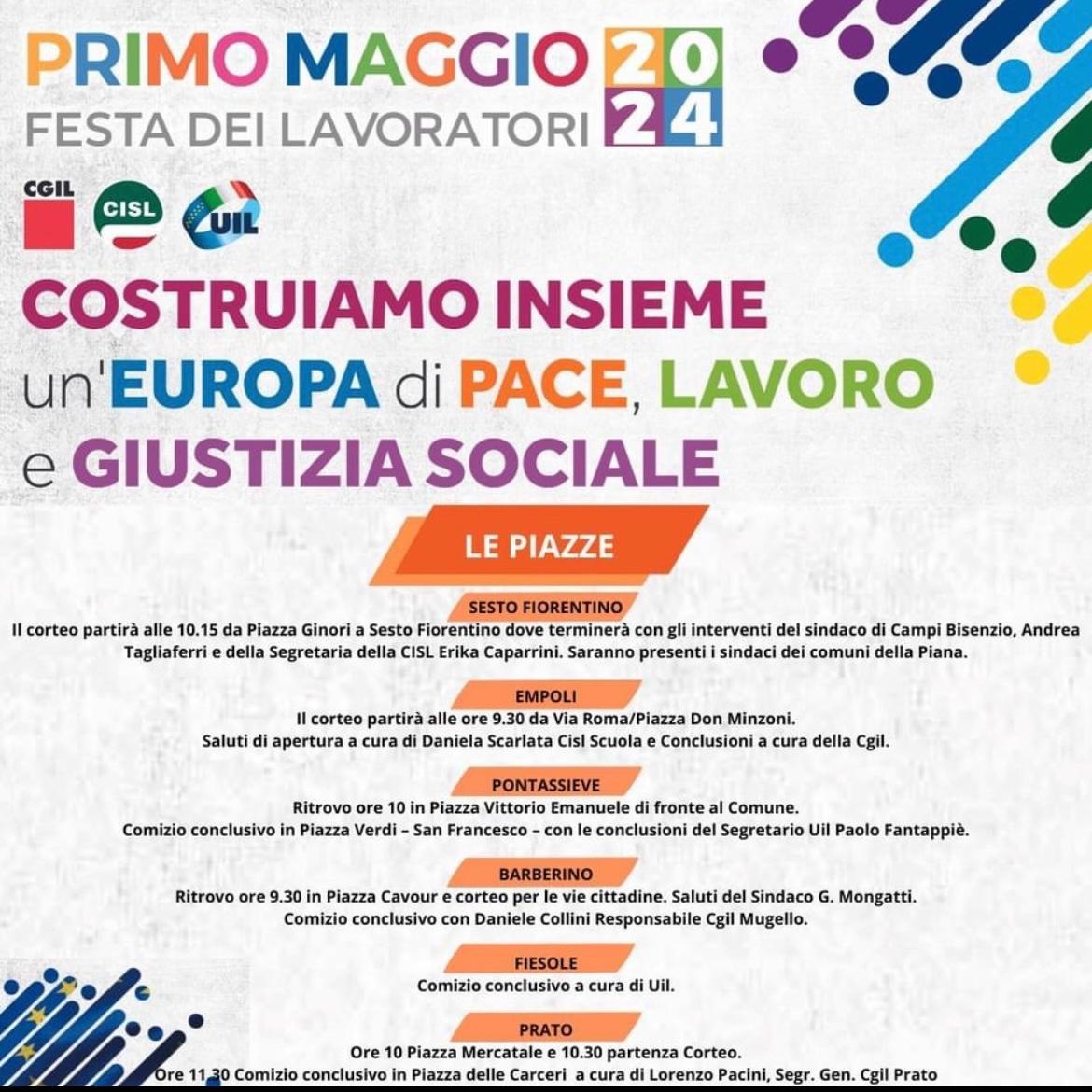 PRIMO MAGGIO 2024
FESTA DEI LAVORATORI

CGIL CISL UIL

COSTRUIAMO INSIEME un'EUROPA di PACE, LAVORO e GIUSTIZIA SOCIALE

LE PIAZZE

SESTO FIORENTINO
Il corteo partirà alle 10.15 da Piazza Ginori a Sesto Fiorentino dove terminerà con gli interventi del sindaco di Campi Bisenzio, Andrea Tagliaferri e della Segretaria della CISL Erika Caparrini. Saranno presenti i sindaci dei comuni della Piana.

EMPOLI
Il corteo partirà alle ore 9.30 da Via Roma/Piazza Don Minzoni.
Saluti di apertura a cura di Daniela Scarlata Cisl Scuola e Conclusioni a cura della Cgil.

PONTASSIEVE
Ritrovo ore 10 in Piazza Vittorio Emanuele di fronte al Comune.
Comizio conclusivo in Piazza Verdi – San Francesco – con le conclusioni del Segretario Uil Paolo Fantappiè.

BARBERINO
Ritrovo ore 9.30 in Piazza Cavour e corteo per le vie cittadine. Saluti del Sindaco G. Mongatti.
Comizio conclusivo con Daniele Collini Responsabile Cgil Mugello.

FIESOLE
Comizio conclusivo a cura di Uil.

PRATO
Ore 10 Piazza Mercatale e 10.30 partenza Corteo.
Ore 11.30 Comizio conclusivo in Piazza delle Carceri a cura di Lorenzo Pacini, Segr. Gen. Cgil Prato